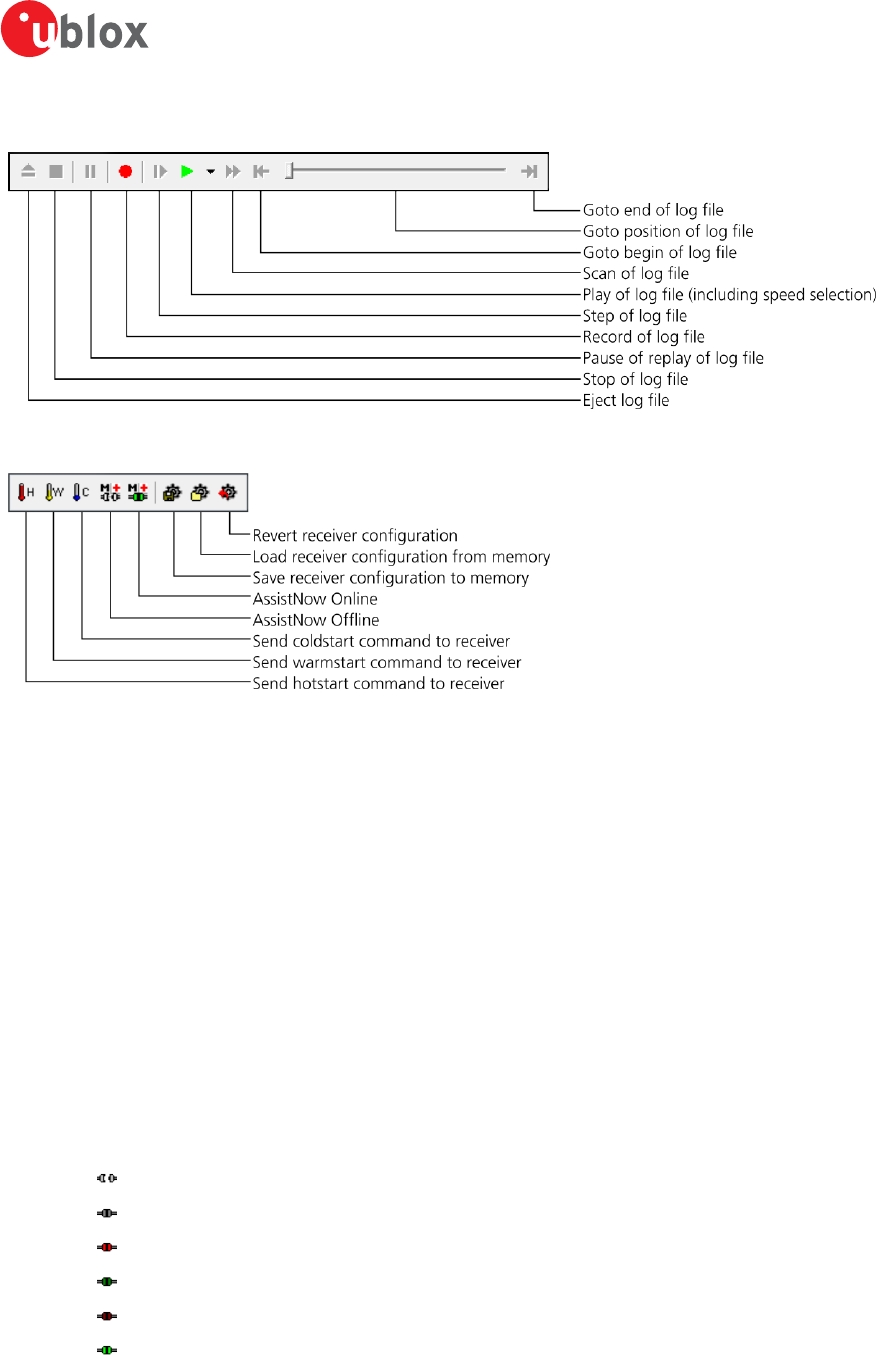 ublox

Goto end of log file
Goto position of log file
Goto begin of log file
Scan of log file
Play of log file (including speed selection)
Step of log file
Record of log file
Pause of replay of log file
Stop of log file
Eject log file

H W C

Revert receiver configuration
Load receiver configuration from memory
Save receiver configuration to memory
AssistNow Online
AssistNow Offline
Send coldstart command to receiver
Send warmstart command to receiver
Send hotstart command to receiver